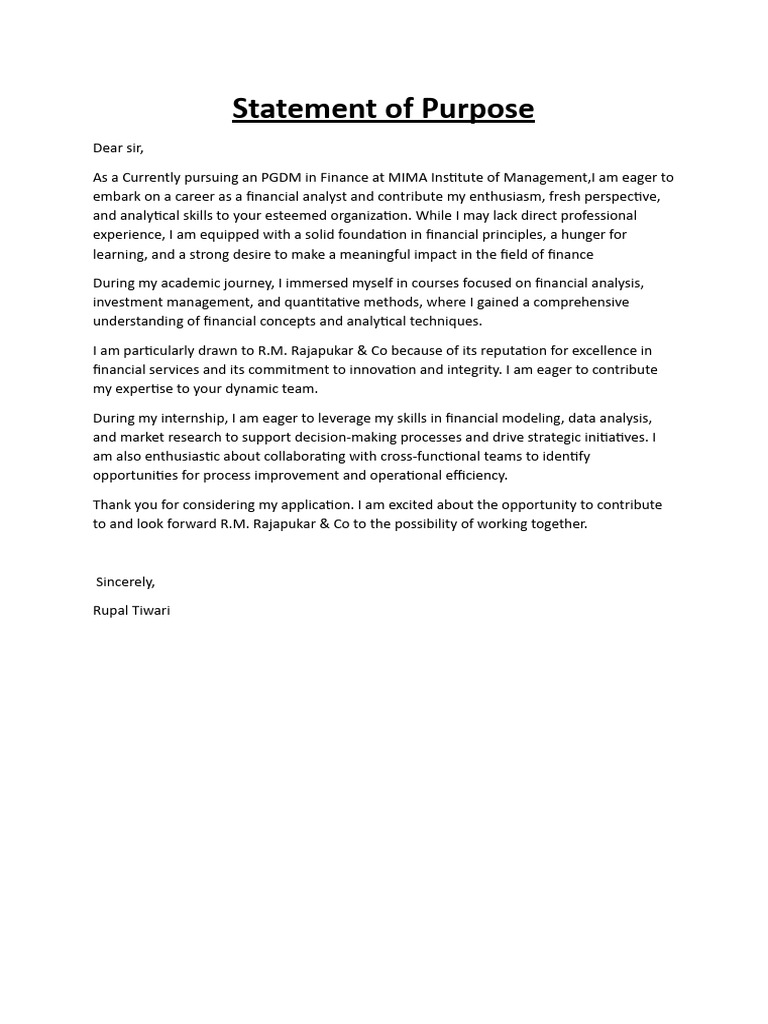 Statement of Purpose

Dear sir,

As a Currently pursuing an PGDM in Finance at MIMA Institute of Management,I am eager to embark on a career as a financial analyst and contribute my enthusiasm, fresh perspective, and analytical skills to your esteemed organization. While I may lack direct professional experience, I am equipped with a solid foundation in financial principles, a hunger for learning, and a strong desire to make a meaningful impact in the field of finance

During my academic journey, I immersed myself in courses focused on financial analysis, investment management, and quantitative methods, where I gained a comprehensive understanding of financial concepts and analytical techniques.

I am particularly drawn to R.M. Rajapukar & Co because of its reputation for excellence in financial services and its commitment to innovation and integrity. I am eager to contribute my expertise to your dynamic team.

During my internship, I am eager to leverage my skills in financial modeling, data analysis, and market research to support decision-making processes and drive strategic initiatives. I am also enthusiastic about collaborating with cross-functional teams to identify opportunities for process improvement and operational efficiency.

Thank you for considering my application. I am excited about the opportunity to contribute to and look forward R.M. Rajapukar & Co to the possibility of working together.

Sincerely,

Rupal Tiwari